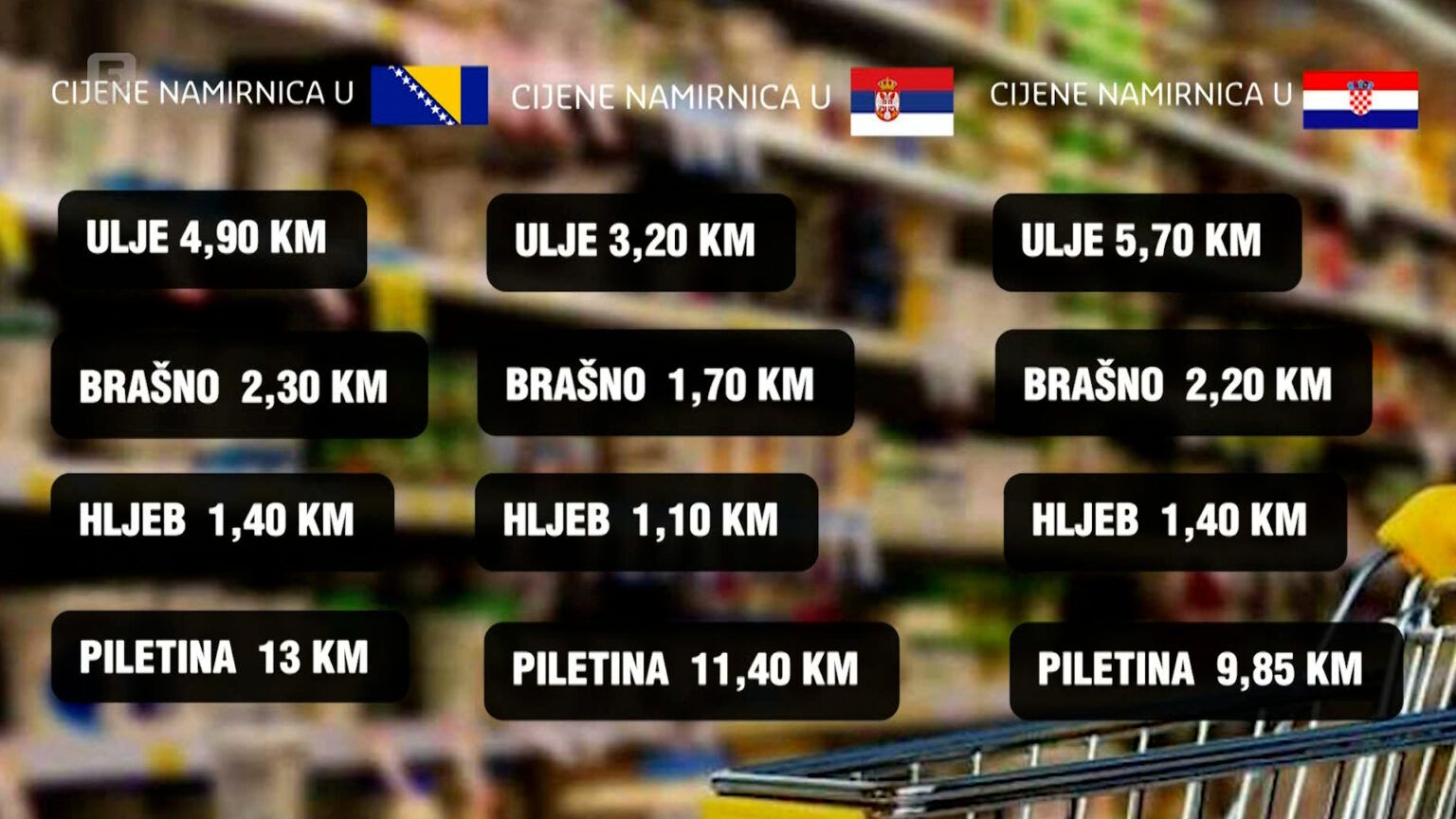 CIJENE NAMIRNICA U

ULJE 4,90 KM

BRAŠNO 2,30 KM

HLJEB 1,40 KM

PILETINA 13 KM

CIJENE NAMIRNICA U

ULJE 3,20 KM

BRAŠNO 1,70 KM

HLJEB 1,10 KM

PILETINA 11,40 KM

CIJENE NAMIRNICA U

ULJE 5,70 KM

BRAŠNO 2,20 KM

HLJEB 1,40 KM

PILETINA 9,85 KM